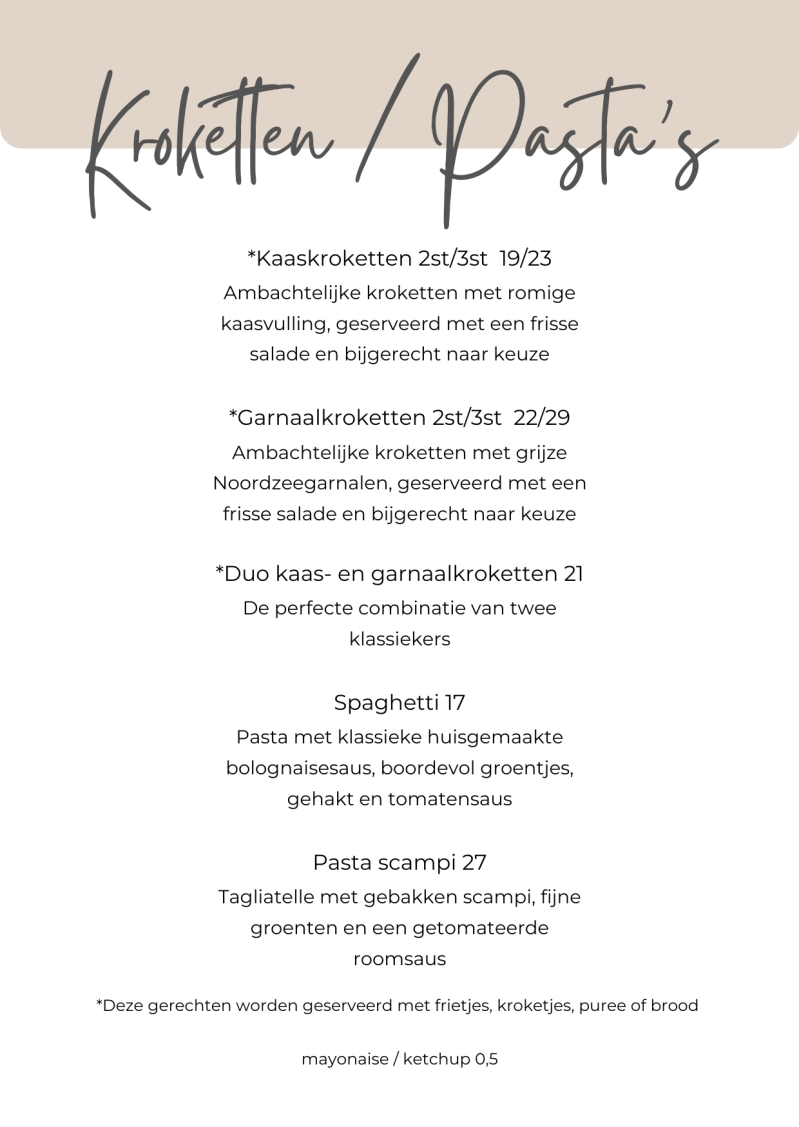 Kroketten / Pasta's

*Kaaskroketten 2st/3st 19/23
Ambachtelijke kroketten met romige kaasvulling, geserveerd met een frisse salade en bijgerecht naar keuze

*Garnaalkroketten 2st/3st 22/29
Ambachtelijke kroketten met grijze Noordzeegarnalen, geserveerd met een frisse salade en bijgerecht naar keuze

*Duo kaas- en garnaalkroketten 21
De perfecte combinatie van twee klassiekers

Spaghetti 17
Pasta met klassieke huisgemaakte bolognaisesaus, boordevol groentjes, gehakt en tomatensaus

Pasta scampi 27
Tagliatelle met gebakken scampi, fijne groenten en een getomateerde roomsaus

*Deze gerechten worden geserveerd met frietjes, kroketjes, puree of brood

mayonaise / ketchup 0,5